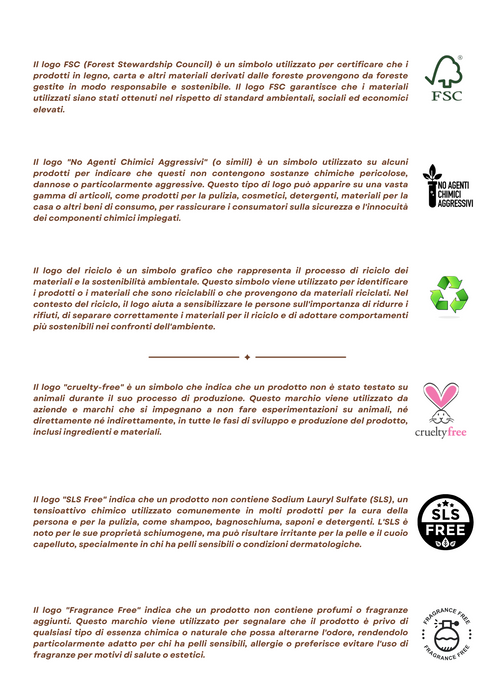 Il logo FSC (Forest Stewardship Council) è un simbolo utilizzato per certificare che i prodotti in legno, carta e altri materiali derivati dalle foreste provengono da foreste gestite in modo responsabile e sostenibile. Il logo FSC garantisce che i materiali utilizzati siano stati ottenuti nel rispetto di standard ambientali, sociali ed economici elevati.

FSC

Il logo "No Agenti Chimici Aggressivi" (o simili) è un simbolo utilizzato su alcuni prodotti per indicare che questi non contengono sostanze chimiche pericolose, dannose o particolarmente aggressive. Questo tipo di logo può apparire su una vasta gamma di articoli, come prodotti per la pulizia, cosmetici, detergenti, materiali per la casa o altri beni di consumo, per rassicurare i consumatori sulla sicurezza e l'innocuità dei componenti chimici impiegati.

NO AGENTI CHIMICI AGGRESSIVI

Il logo del riciclo è un simbolo grafico che rappresenta il processo di riciclo dei materiali e la sostenibilità ambientale. Questo simbolo viene utilizzato per identificare i prodotti o i materiali che sono riciclabili o che provengono da materiali riciclati. Nel contesto del riciclo, il logo aiuta a sensibilizzare le persone sull'importanza di ridurre i rifiuti, di separare correttamente i materiali per il riciclo e di adottare comportamenti più sostenibili nei confronti dell'ambiente.

Il logo "cruelty-free" è un simbolo che indica che un prodotto non è stato testato su animali durante il suo processo di produzione. Questo marchio viene utilizzato da aziende e marchi che si impegnano a non fare esperimentazioni su animali, né direttamente né indirettamente, in tutte le fasi di sviluppo e produzione del prodotto, inclusi ingredienti e materiali.

crueltyfree

Il logo "SLS Free" indica che un prodotto non contiene Sodium Lauryl Sulfate (SLS), un tensioattivo chimico utilizzato comunemente in molti prodotti per la cura della persona e per la pulizia, come shampoo, bagnoschiuma, saponi e detergenti. L'SLS è noto per le sue proprietà schiumogene, ma può risultare irritante per la pelle e il cuoio capelluto, specialmente in chi ha pelli sensibili o condizioni dermatologiche.

SLS FREE

Il logo "Fragrance Free" indica che un prodotto non contiene profumi o fragranze aggiunti. Questo marchio viene utilizzato per segnalare che il prodotto è privo di qualsiasi tipo di essenza chimica o naturale che possa alterarne l'odore, rendendolo particolarmente adatto per chi ha pelli sensibili, allergie o preferisce evitare l'uso di fragranze per motivi di salute o estetici.

FRAGRANCE FREE FRAGRANCE FREE